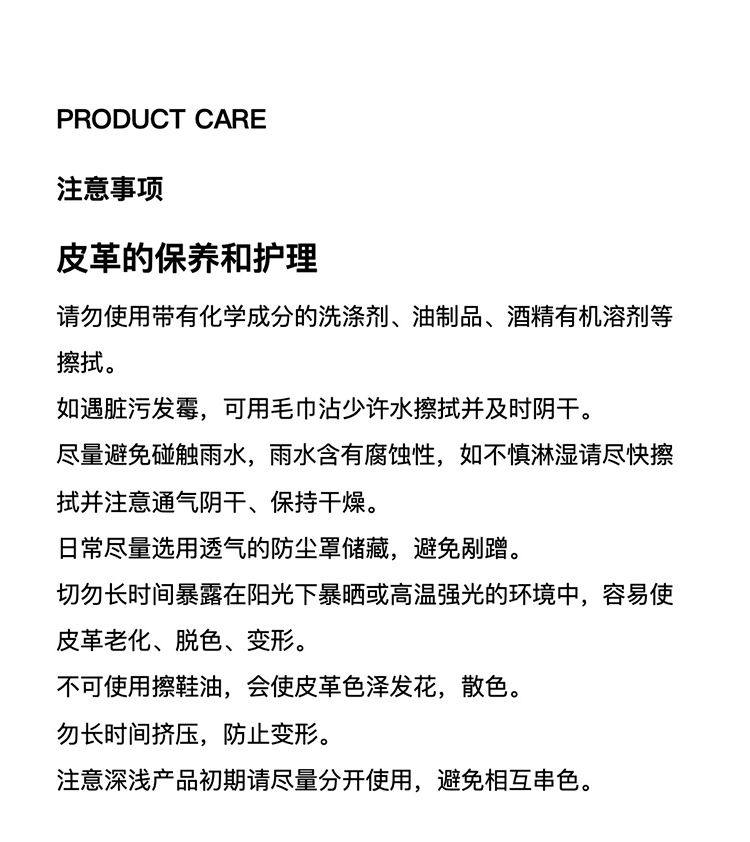 PRODUCT CARE

注意事项

皮革的保养和护理

请勿使用带有化学成分的洗涤剂、油制品、酒精有机溶剂等擦拭。

如遇脏污发霉，可用毛巾沾少许水擦拭并及时阴干。

尽量避免碰触雨水，雨水含有腐蚀性，如不慎淋湿请尽快擦拭并注意通气阴干、保持干燥。

日常尽量选用透气的防尘罩储藏，避免剐蹭。

切勿长时间暴露在阳光下暴晒或高温强光的环境中，容易使皮革老化、脱色、变形。

不可使用擦鞋油，会使皮革色泽发花，散色。

勿长时间挤压，防止变形。

注意深浅产品初期请尽量分开使用，避免相互串色。